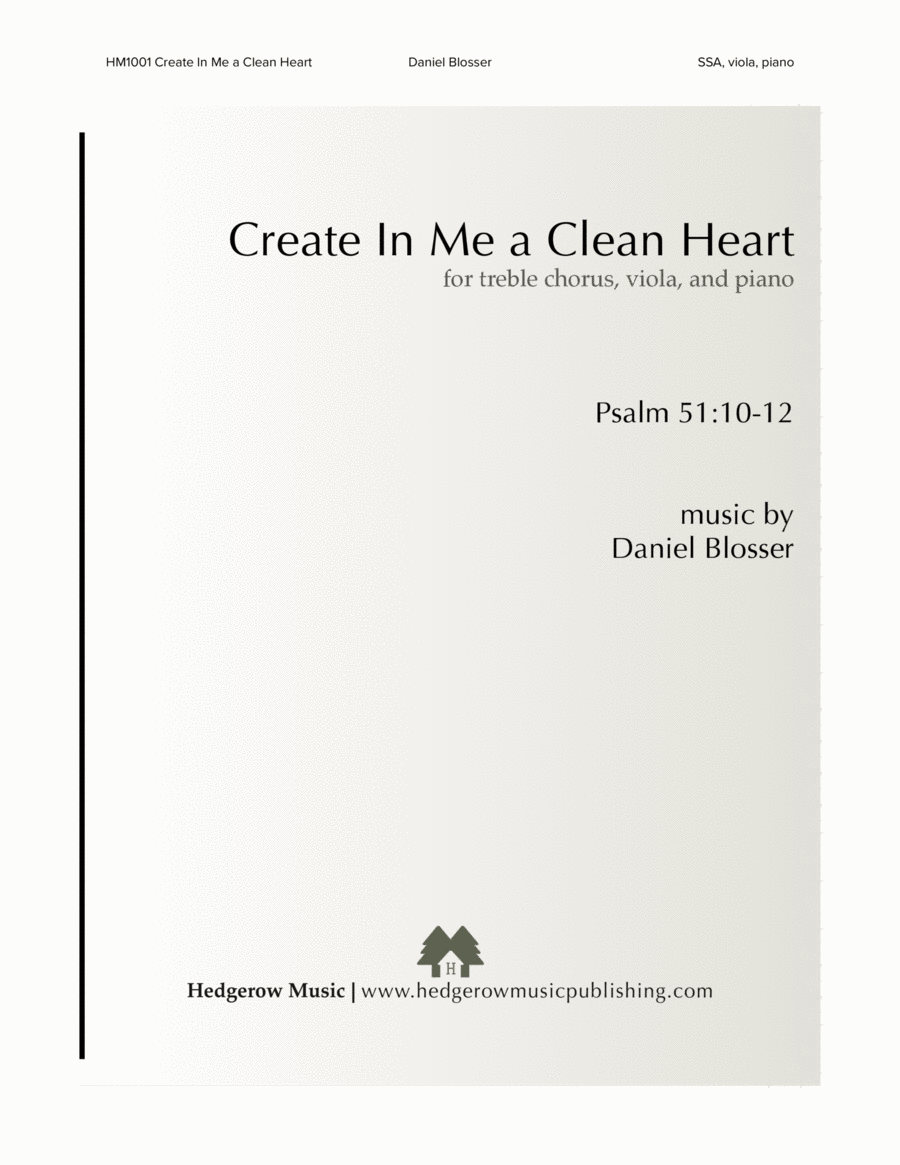 HM1001 Create In Me a Clean Heart Daniel Blosser SSA, viola, piano

Create In Me a Clean Heart
for treble chorus, viola, and piano

Psalm 51:10-12

music by
Daniel Blosser

H

Hedgerow Music | www.hedgerowmusicpublishing.com